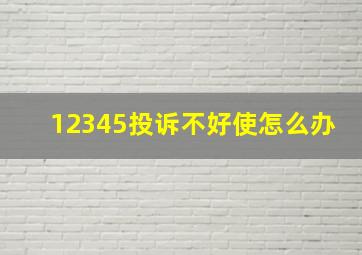 12345投诉不好使怎么办